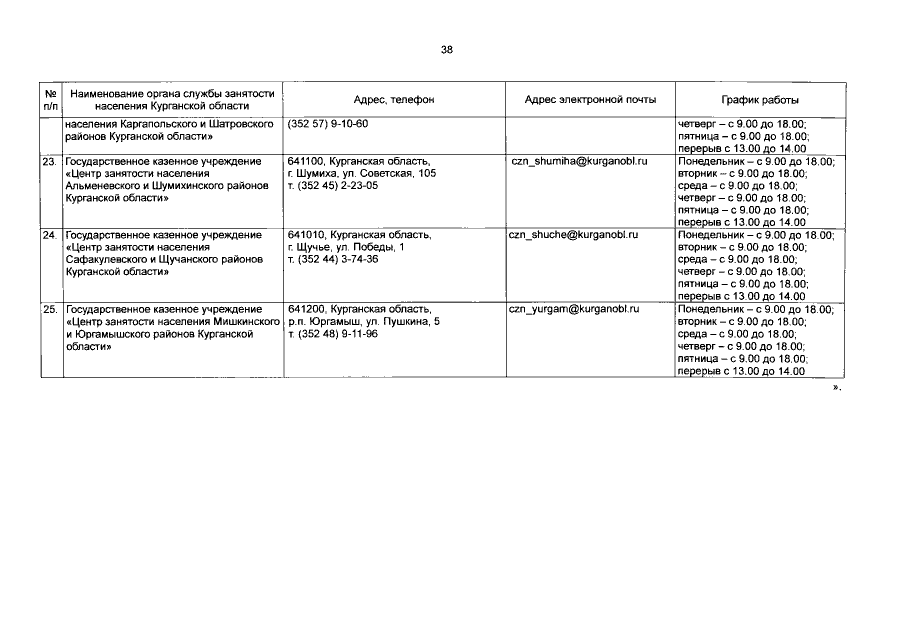 38

| № п/п | Наименование органа службы занятости населения Курганской области | Адрес, телефон | Адрес электронной почты | График работы |
|---|---|---|---|---|
| | населения Каргапольского и Шатровского районов Курганской области» | (352 57) 9-10-60 | | четверг – с 9.00 до 18.00; пятница – с 9.00 до 18.00; перерыв с 13.00 до 14.00 |
| 23. | Государственное казенное учреждение «Центр занятости населения Альменевского и Шумихинского районов Курганской области» | 641100, Курганская область, г. Шумиха, ул. Советская, 105 т. (352 45) 2-23-05 | czn_shumiha@kurganobl.ru | Понедельник – с 9.00 до 18.00; вторник – с 9.00 до 18.00; среда – с 9.00 до 18.00; четверг – с 9.00 до 18.00; пятница – с 9.00 до 18.00; перерыв с 13.00 до 14.00 |
| 24. | Государственное казенное учреждение «Центр занятости населения Сафакулевского и Щучанского районов Курганской области» | 641010, Курганская область, г. Щучье, ул. Победы, 1 т. (352 44) 3-74-36 | czn_shuche@kurganobl.ru | Понедельник – с 9.00 до 18.00; вторник – с 9.00 до 18.00; среда – с 9.00 до 18.00; четверг – с 9.00 до 18.00; пятница – с 9.00 до 18.00; перерыв с 13.00 до 14.00 |
| 25. | Государственное казенное учреждение «Центр занятости населения Мишкинского и Юргамышского районов Курганской области» | 641200, Курганская область, р.п. Юргамыш, ул. Пушкина, 5 т. (352 48) 9-11-96 | czn_yurgam@kurganobl.ru | Понедельник – с 9.00 до 18.00; вторник – с 9.00 до 18.00; среда – с 9.00 до 18.00; четверг – с 9.00 до 18.00; пятница – с 9.00 до 18.00; перерыв с 13.00 до 14.00 |

».